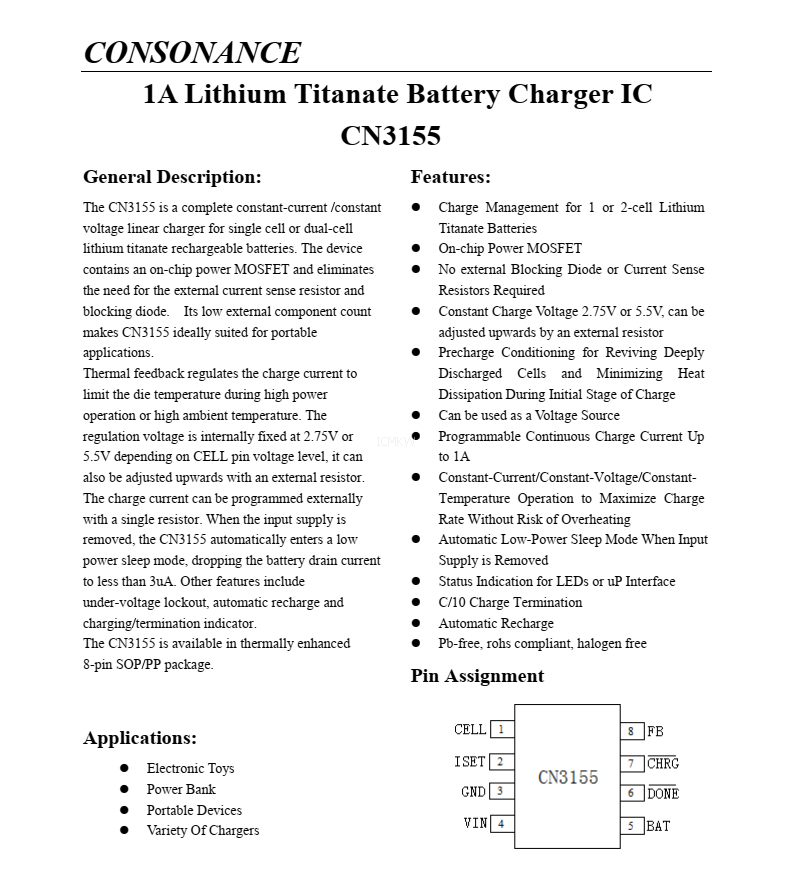 CONSONANCE

1A Lithium Titanate Battery Charger IC
CN3155

General Description:

The CN3155 is a complete constant-current /constant voltage linear charger for single cell or dual-cell lithium titanate rechargeable batteries. The device contains an on-chip power MOSFET and eliminates the need for the external current sense resistor and blocking diode. Its low external component count makes CN3155 ideally suited for portable applications.

Thermal feedback regulates the charge current to limit the die temperature during high power operation or high ambient temperature. The regulation voltage is internally fixed at 2.75V or 5.5V depending on CELL pin voltage level, it can also be adjusted upwards with an external resistor. The charge current can be programmed externally with a single resistor. When the input supply is removed, the CN3155 automatically enters a low power sleep mode, dropping the battery drain current to less than 3uA. Other features include under-voltage lockout, automatic recharge and charging/termination indicator.

The CN3155 is available in thermally enhanced 8-pin SOP/PP package.

Applications:

● Electronic Toys
● Power Bank
● Portable Devices
● Variety Of Chargers

Features:

● Charge Management for 1 or 2-cell Lithium Titanate Batteries
● On-chip Power MOSFET
● No external Blocking Diode or Current Sense Resistors Required
● Constant Charge Voltage 2.75V or 5.5V, can be adjusted upwards by an external resistor
● Precharge Conditioning for Reviving Deeply Discharged Cells and Minimizing Heat Dissipation During Initial Stage of Charge
● Can be used as a Voltage Source
● Programmable Continuous Charge Current Up to 1A
● Constant-Current/Constant-Voltage/Constant-Temperature Operation to Maximize Charge Rate Without Risk of Overheating
● Automatic Low-Power Sleep Mode When Input Supply is Removed
● Status Indication for LEDs or uP Interface
● C/10 Charge Termination
● Automatic Recharge
● Pb-free, rohs compliant, halogen free

Pin Assignment

CELL 1
ISET 2
GND 3
VIN 4
CN3155
8 FB
7 $\overline{CHRG}$
6 $\overline{DONE}$
5 BAT